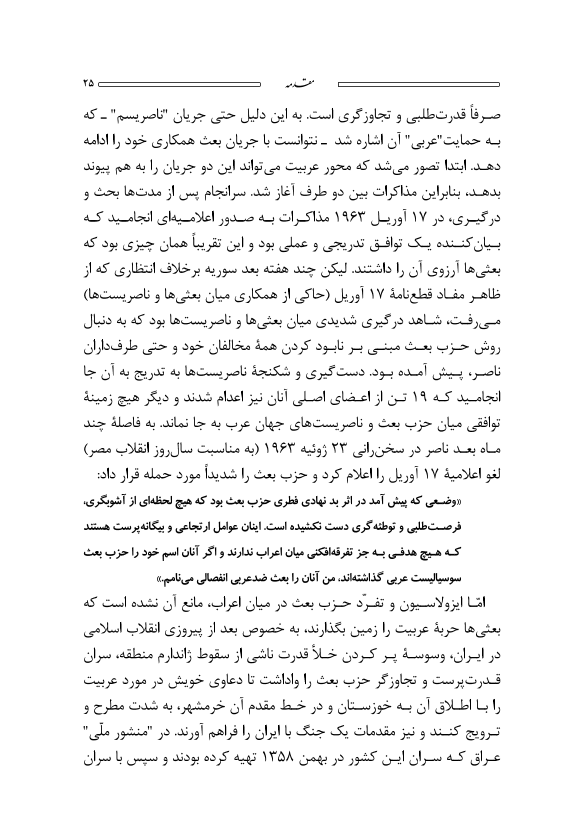 ۲۵ مقدمه

صرفاً قدرت‌طلبی و تجاوزگری است. به این دلیل حتی جریان "ناصریسم" ـ که به حمایت"عربی" آن اشاره شد ـ نتوانست با جریان بعث همکاری خود را ادامه دهد. ابتدا تصور می‌شد که محور عربیت می‌تواند این دو جریان را به هم پیوند بدهد، بنابراین مذاکرات بین دو طرف آغاز شد. سرانجام پس از مدت‌ها بحث و درگیری، در ۱۷ آوریل ۱۹۶۳ مذاکرات به صدور اعلامیه‌ای انجامید که بیان‌کننده یک توافق تدریجی و عملی بود و این تقریباً همان چیزی بود که بعثی‌ها آرزوی آن را داشتند. لیکن چند هفته بعد سوریه برخلاف انتظاری که از ظاهر مفاد قطع‌نامهٔ ۱۷ آوریل (حاکی از همکاری میان بعثی‌ها و ناصریست‌ها) می‌رفت، شاهد درگیری شدیدی میان بعثی‌ها و ناصریست‌ها بود که به دنبال روش حزب بعث مبنی بر نابود کردن همهٔ مخالفان خود و حتی طرفداران ناصر، پیش آمده بود. دست‌گیری و شکنجهٔ ناصریست‌ها به تدریج به آن جا انجامید که ۱۹ تن از اعضای اصلی آنان نیز اعدام شدند و دیگر هیچ زمینهٔ توافقی میان حزب بعث و ناصریست‌های جهان عرب به جا نماند. به فاصلهٔ چند ماه بعد ناصر در سخن‌رانی ۲۳ ژوئیه ۱۹۶۳ (به مناسبت سال‌روز انقلاب مصر) لغو اعلامیهٔ ۱۷ آوریل را اعلام کرد و حزب بعث را شدیداً مورد حمله قرار داد:

«وضعی که پیش آمد در اثر بد نهادی فطری حزب بعث بود که هیچ لحظه‌ای از آشوبگری، فرصت‌طلبی و توطئه‌گری دست نکشیده است. اینان عوامل ارتجاعی و بیگانه‌پرست هستند که هیچ هدفی به جز تفرقه‌افکنی میان اعراب ندارند و اگر آنان اسم خود را حزب بعث سوسیالیست عربی گذاشته‌اند، من آنان را بعث ضدعربی انفصالی می‌نامم.»

امّا ایزولاسیون و تفرّد حزب بعث در میان اعراب، مانع آن نشده است که بعثی‌ها حربهٔ عربیت را زمین بگذارند، به خصوص بعد از پیروزی انقلاب اسلامی در ایران، وسوسهٔ پر کردن خلأ قدرت ناشی از سقوط ژاندارم منطقه، سران قدرت‌پرست و تجاوزگر حزب بعث را واداشت تا دعاوی خویش در مورد عربیت را با اطلاق آن به خوزستان و در خط مقدم آن خرمشهر، به شدت مطرح و ترویج کنند و نیز مقدمات یک جنگ با ایران را فراهم آورند. در "منشور ملّی" عراق که سران این کشور در بهمن ۱۳۵۸ تهیه کرده بودند و سپس با سران